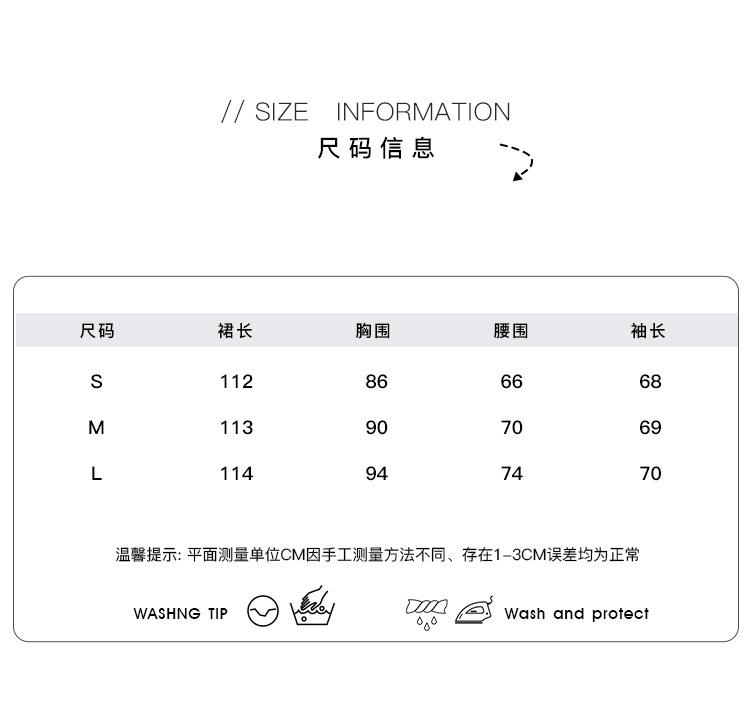 // SIZE INFORMATION
尺码信息

| 尺码 | 裙长 | 胸围 | 腰围 | 袖长 |
|---|---|---|---|---|
| S | 112 | 86 | 66 | 68 |
| M | 113 | 90 | 70 | 69 |
| L | 114 | 94 | 74 | 70 |

温馨提示:平面测量单位CM因手工测量方法不同、存在1-3CM误差均为正常

WASHNG TIP

Wash and protect